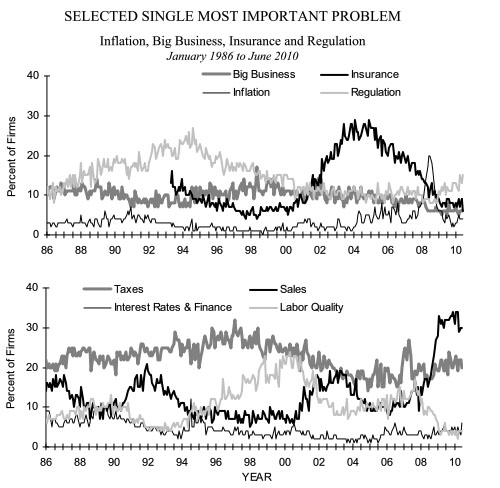 SELECTED SINGLE MOST IMPORTANT PROBLEM

Inflation, Big Business, Insurance and Regulation
January 1986 to June 2010

Big Business
Insurance
Inflation
Regulation

Percent of Firms

40
30
20
10
0

86 88 90 92 94 96 98 00 02 04 06 08 10

Taxes
Sales
Interest Rates & Finance
Labor Quality

Percent of Firms

40
30
20
10
0

86 88 90 92 94 96 98 00 02 04 06 08 10

YEAR